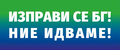 ИЗПРАВИ СЕ БГ!
НИЕ ИДВАМЕ!